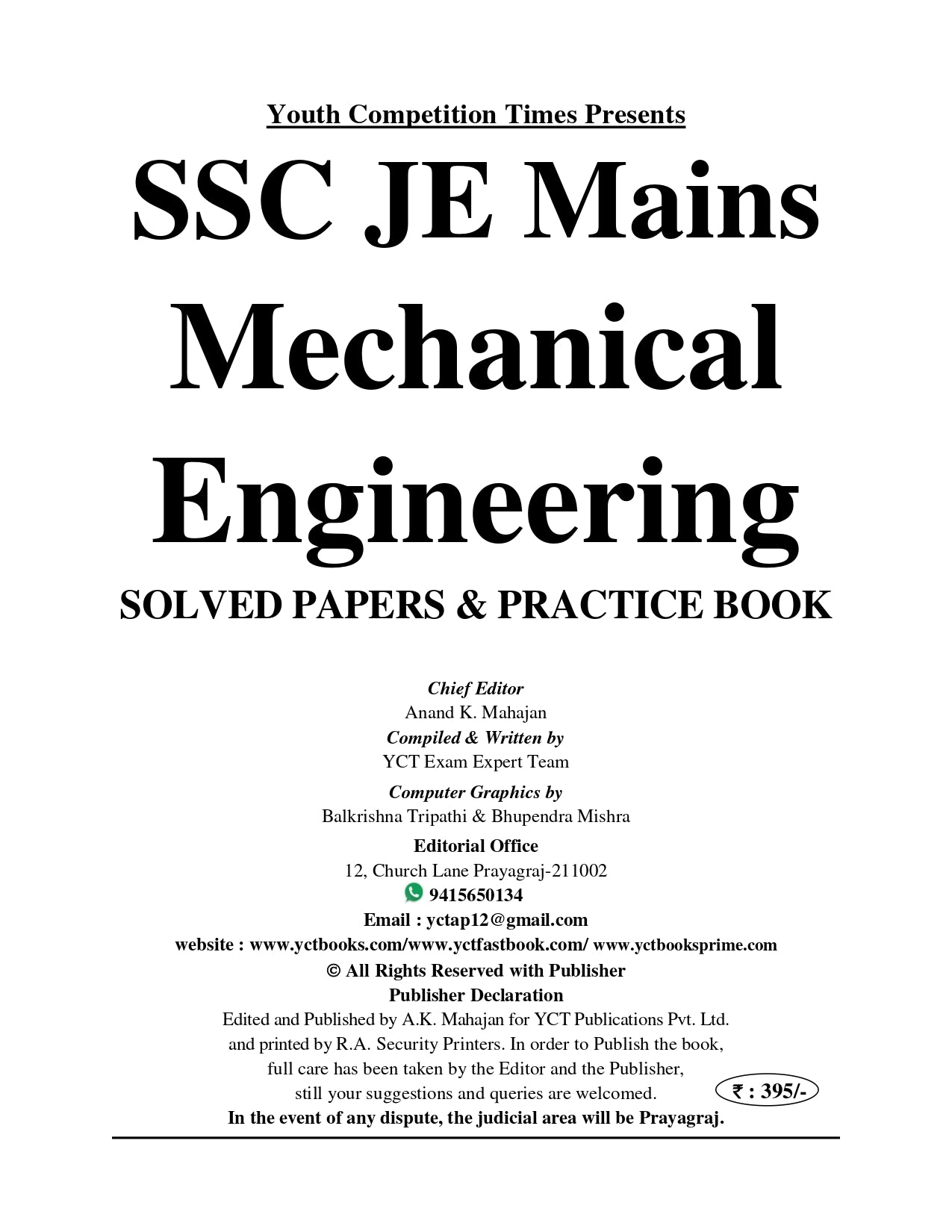 Youth Competition Times Presents

SSC JE Mains Mechanical Engineering

SOLVED PAPERS & PRACTICE BOOK

Chief Editor
Anand K. Mahajan
Compiled & Written by
YCT Exam Expert Team
Computer Graphics by
Balkrishna Tripathi & Bhupendra Mishra
Editorial Office
12, Church Lane Prayagraj-211002
9415650134
Email : yctap12@gmail.com
website : www.yctbooks.com/www.yctfastbook.com/ www.yctbooksprime.com
© All Rights Reserved with Publisher
Publisher Declaration
Edited and Published by A.K. Mahajan for YCT Publications Pvt. Ltd. and printed by R.A. Security Printers. In order to Publish the book, full care has been taken by the Editor and the Publisher, still your suggestions and queries are welcomed.

₹ : 395/-

In the event of any dispute, the judicial area will be Prayagraj.